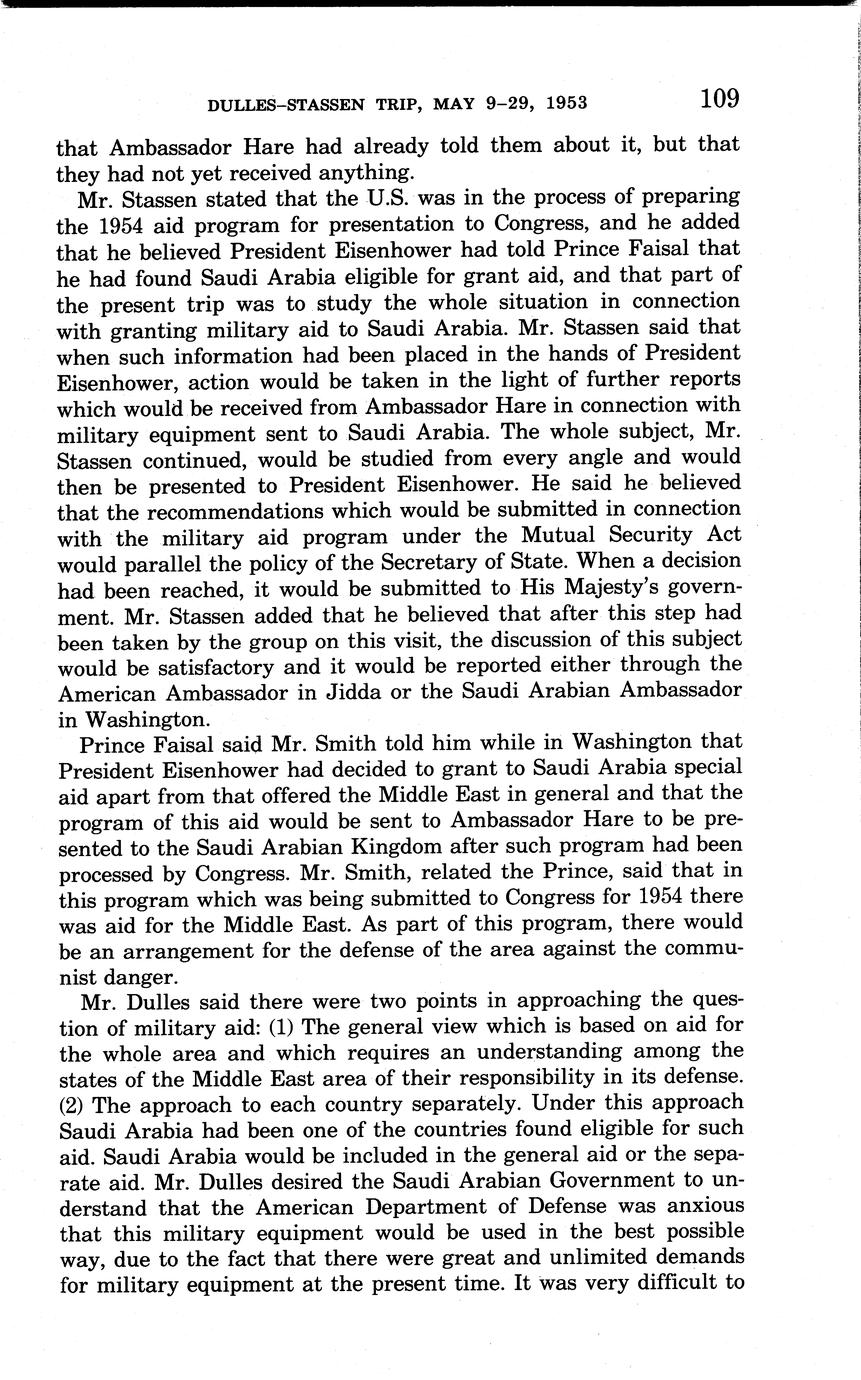 DULLES–STASSEN TRIP, MAY 9–29, 1953 109

that Ambassador Hare had already told them about it, but that they had not yet received anything.

Mr. Stassen stated that the U.S. was in the process of preparing the 1954 aid program for presentation to Congress, and he added that he believed President Eisenhower had told Prince Faisal that he had found Saudi Arabia eligible for grant aid, and that part of the present trip was to study the whole situation in connection with granting military aid to Saudi Arabia. Mr. Stassen said that when such information had been placed in the hands of President Eisenhower, action would be taken in the light of further reports which would be received from Ambassador Hare in connection with military equipment sent to Saudi Arabia. The whole subject, Mr. Stassen continued, would be studied from every angle and would then be presented to President Eisenhower. He said he believed that the recommendations which would be submitted in connection with the military aid program under the Mutual Security Act would parallel the policy of the Secretary of State. When a decision had been reached, it would be submitted to His Majesty's government. Mr. Stassen added that he believed that after this step had been taken by the group on this visit, the discussion of this subject would be satisfactory and it would be reported either through the American Ambassador in Jidda or the Saudi Arabian Ambassador in Washington.

Prince Faisal said Mr. Smith told him while in Washington that President Eisenhower had decided to grant to Saudi Arabia special aid apart from that offered the Middle East in general and that the program of this aid would be sent to Ambassador Hare to be presented to the Saudi Arabian Kingdom after such program had been processed by Congress. Mr. Smith, related the Prince, said that in this program which was being submitted to Congress for 1954 there was aid for the Middle East. As part of this program, there would be an arrangement for the defense of the area against the communist danger.

Mr. Dulles said there were two points in approaching the question of military aid: (1) The general view which is based on aid for the whole area and which requires an understanding among the states of the Middle East area of their responsibility in its defense. (2) The approach to each country separately. Under this approach Saudi Arabia had been one of the countries found eligible for such aid. Saudi Arabia would be included in the general aid or the separate aid. Mr. Dulles desired the Saudi Arabian Government to understand that the American Department of Defense was anxious that this military equipment would be used in the best possible way, due to the fact that there were great and unlimited demands for military equipment at the present time. It was very difficult to